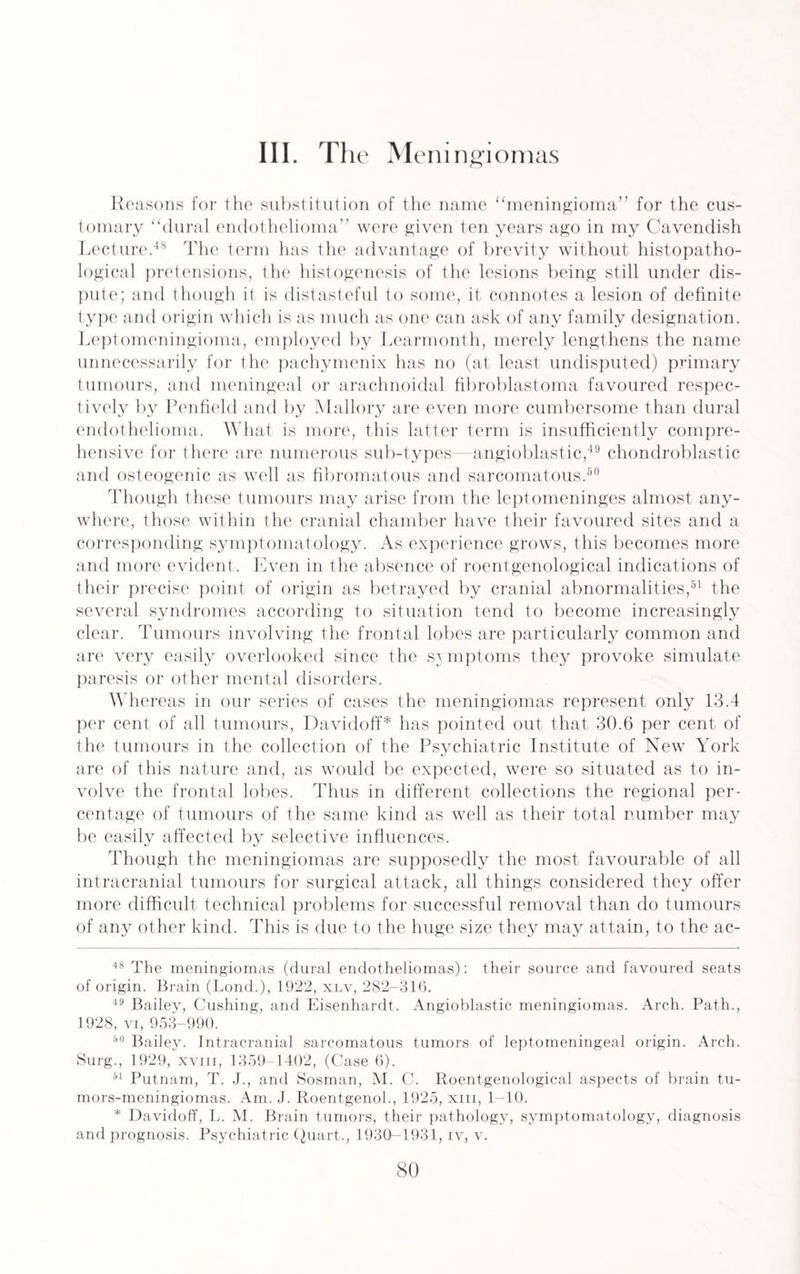 III. The Meningiomas

Reasons for the substitution of the name "meningioma" for the customary "dural endothelioma" were given ten years ago in my Cavendish Lecture.$^{48}$ The term has the advantage of brevity without histopathological pretensions, the histogenesis of the lesions being still under dispute; and though it is distasteful to some, it connotes a lesion of definite type and origin which is as much as one can ask of any family designation. Leptomeningioma, employed by Learmonth, merely lengthens the name unnecessarily for the pachymenix has no (at least undisputed) primary tumours, and meningeal or arachnoidal fibroblastoma favoured respectively by Penfield and by Mallory are even more cumbersome than dural endothelioma. What is more, this latter term is insufficiently comprehensive for there are numerous sub-types—angioblastic,$^{49}$ chondroblastic and osteogenic as well as fibromatous and sarcomatous.$^{50}$

Though these tumours may arise from the leptomeninges almost anywhere, those within the cranial chamber have their favoured sites and a corresponding symptomatology. As experience grows, this becomes more and more evident. Even in the absence of roentgenological indications of their precise point of origin as betrayed by cranial abnormalities,$^{51}$ the several syndromes according to situation tend to become increasingly clear. Tumours involving the frontal lobes are particularly common and are very easily overlooked since the symptoms they provoke simulate paresis or other mental disorders.

Whereas in our series of cases the meningiomas represent only 13.4 per cent of all tumours, Davidoff* has pointed out that 30.6 per cent of the tumours in the collection of the Psychiatric Institute of New York are of this nature and, as would be expected, were so situated as to involve the frontal lobes. Thus in different collections the regional percentage of tumours of the same kind as well as their total number may be easily affected by selective influences.

Though the meningiomas are supposedly the most favourable of all intracranial tumours for surgical attack, all things considered they offer more difficult technical problems for successful removal than do tumours of any other kind. This is due to the huge size they may attain, to the ac-

$^{48}$ The meningiomas (dural endotheliomas): their source and favoured seats of origin. Brain (Lond.), 1922, XLV, 282–316.
$^{49}$ Bailey, Cushing, and Eisenhardt. Angioblastic meningiomas. Arch. Path., 1928, VI, 953–990.
$^{50}$ Bailey. Intracranial sarcomatous tumors of leptomeningeal origin. Arch. Surg., 1929, XVIII, 1359–1402, (Case 6).
$^{51}$ Putnam, T. J., and Sosman, M. C. Roentgenological aspects of brain tumors-meningiomas. Am. J. Roentgenol., 1925, XIII, 1–10.
* Davidoff, L. M. Brain tumors, their pathology, symptomatology, diagnosis and prognosis. Psychiatric Quart., 1930–1931, IV, V.

80